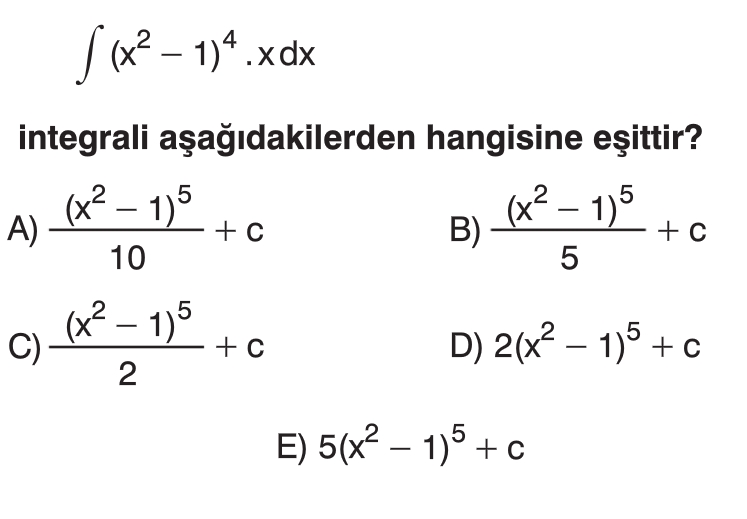 $\int (x^2-1)^4 . x\,dx$

integrali aşağıdakilerden hangisine eşittir?

A) $\frac{(x^2-1)^5}{10}+c$

B) $\frac{(x^2-1)^5}{5}+c$

C) $\frac{(x^2-1)^5}{2}+c$

D) $2(x^2-1)^5+c$

E) $5(x^2-1)^5+c$